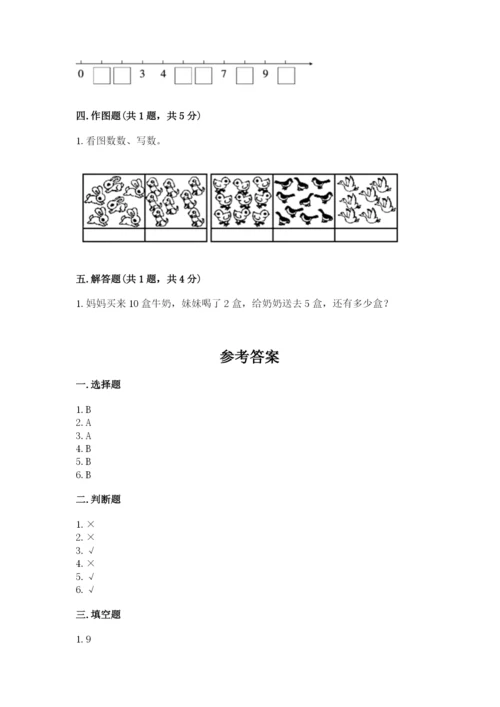 0 3 4 7 9

四. 作图题（共 1 题，共 5 分）

1. 看图数数、写数。

五. 解答题（共 1 题，共 4 分）

1. 妈妈买来 10 盒牛奶，妹妹喝了 2 盒，给奶奶送去 5 盒，还有多少盒？

参考答案

一. 选择题

1. B
2. A
3. A
4. B
5. B
6. B

二. 判断题

1. ×
2. ×
3. √
4. ×
5. √
6. √

三. 填空题

1. 9